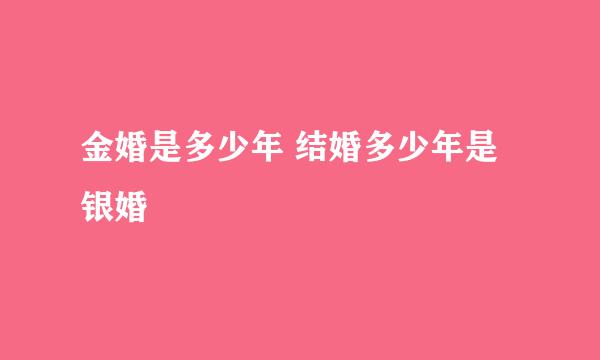 金婚是多少年 结婚多少年是银婚